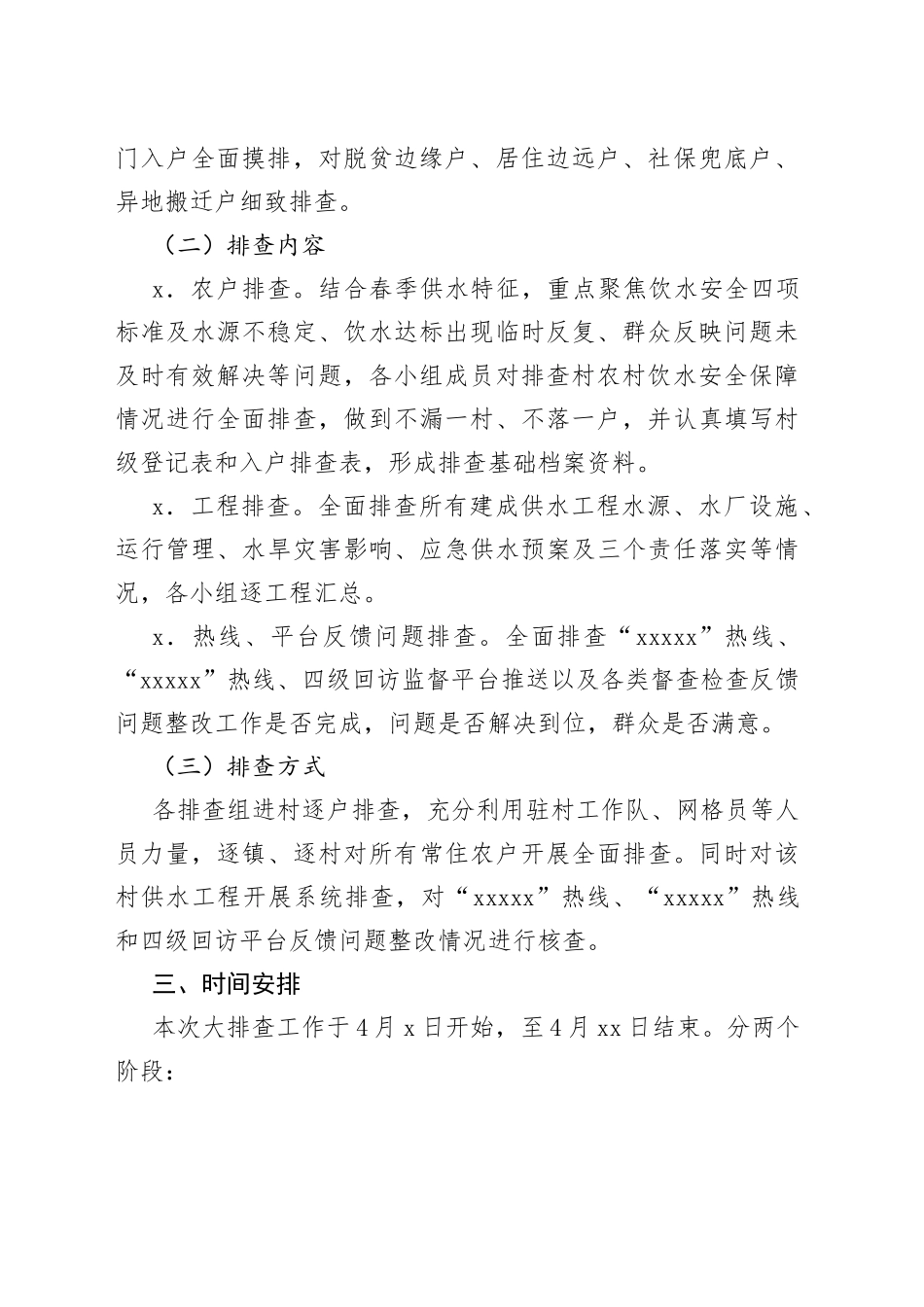 门入户全面摸排，对脱贫边缘户、居住边远户、社保兜底户、异地搬迁户细致排查。

（二）排查内容

x．农户排查。结合春季供水特征，重点聚焦饮水安全四项标准及水源不稳定、饮水达标出现临时反复、群众反映问题未及时有效解决等问题，各小组成员对排查村农村饮水安全保障情况进行全面排查，做到不漏一村、不落一户，并认真填写村级登记表和入户排查表，形成排查基础档案资料。

x．工程排查。全面排查所有建成供水工程水源、水厂设施、运行管理、水旱灾害影响、应急供水预案及三个责任落实等情况，各小组逐工程汇总。

x．热线、平台反馈问题排查。全面排查“xxxxx”热线、“xxxxx”热线、四级回访监督平台推送以及各类督查检查反馈问题整改工作是否完成，问题是否解决到位，群众是否满意。

（三）排查方式

各排查组进村逐户排查，充分利用驻村工作队、网格员等人员力量，逐镇、逐村对所有常住农户开展全面排查。同时对该村供水工程开展系统排查，对“xxxxx”热线、“xxxxx”热线和四级回访平台反馈问题整改情况进行核查。

三、时间安排

本次大排查工作于4月x日开始，至4月xx日结束。分两个阶段：